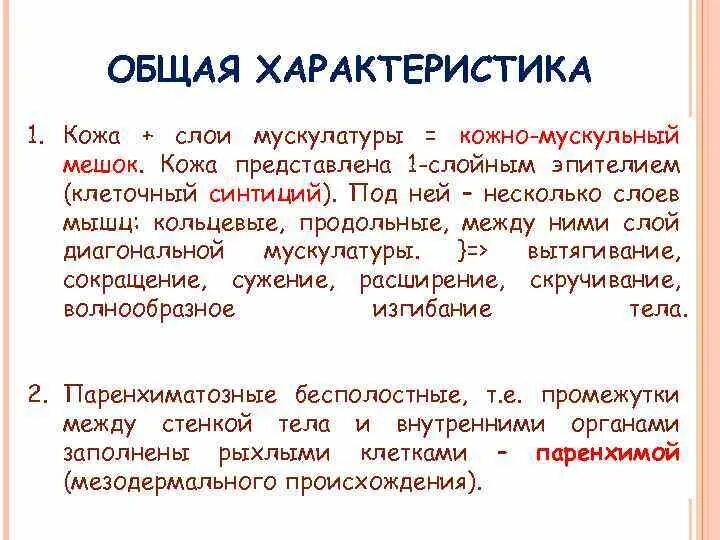 ОБЩАЯ ХАРАКТЕРИСТИКА

1. Кожа + слои мускулатуры = кожно-мускульный мешок. Кожа представлена 1-слойным эпителием (клеточный синтиций). Под ней - несколько слоев мышц: кольцевые, продольные, между ними слой диагональной мускулатуры. }=> вытягивание, сокращение, сужение, расширение, скручивание, волнообразное изгибание тела.

2. Паренхиматозные бесполостные, т.е. промежутки между стенкой тела и внутренними органами заполнены рыхлыми клетками - паренхимой (мезодермального происхождения).